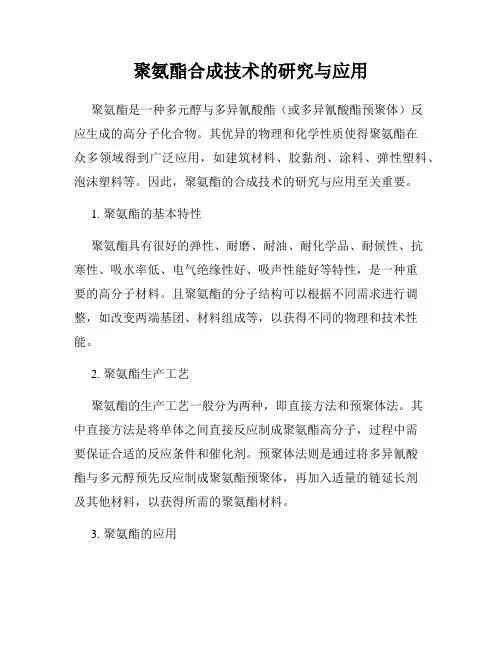 聚氨酯合成技术的研究与应用

聚氨酯是一种多元醇与多异氰酸酯（或多异氰酸酯预聚体）反应生成的高分子化合物。其优异的物理和化学性质使得聚氨酯在众多领域得到广泛应用，如建筑材料、胶黏剂、涂料、弹性塑料、泡沫塑料等。因此，聚氨酯的合成技术的研究与应用至关重要。

1. 聚氨酯的基本特性

聚氨酯具有很好的弹性、耐磨、耐油、耐化学品、耐候性、抗寒性、吸水率低、电气绝缘性好、吸声性能好等特性，是一种重要的高分子材料。且聚氨酯的分子结构可以根据不同需求进行调整，如改变两端基团、材料组成等，以获得不同的物理和技术性能。

2. 聚氨酯生产工艺

聚氨酯的生产工艺一般分为两种，即直接方法和预聚体法。其中直接方法是将单体之间直接反应制成聚氨酯高分子，过程中需要保证合适的反应条件和催化剂。预聚体法则是通过将多异氰酸酯与多元醇预先反应制成聚氨酯预聚体，再加入适量的链延长剂及其他材料，以获得所需的聚氨酯材料。

3. 聚氨酯的应用